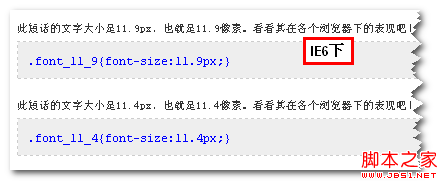 此短话的文字大小是11.9px，也就是11.9像素。看看其在各个浏览器下的表现吧！

IE6下

.font_11_9{font-size:11.9px;}

此短话的文字大小是11.4px，也就是11.4像素。看看其在各个浏览器下的表现吧！

.font_11_4{font-size:11.4px;}

脚本之家
WWW.JB51.NET